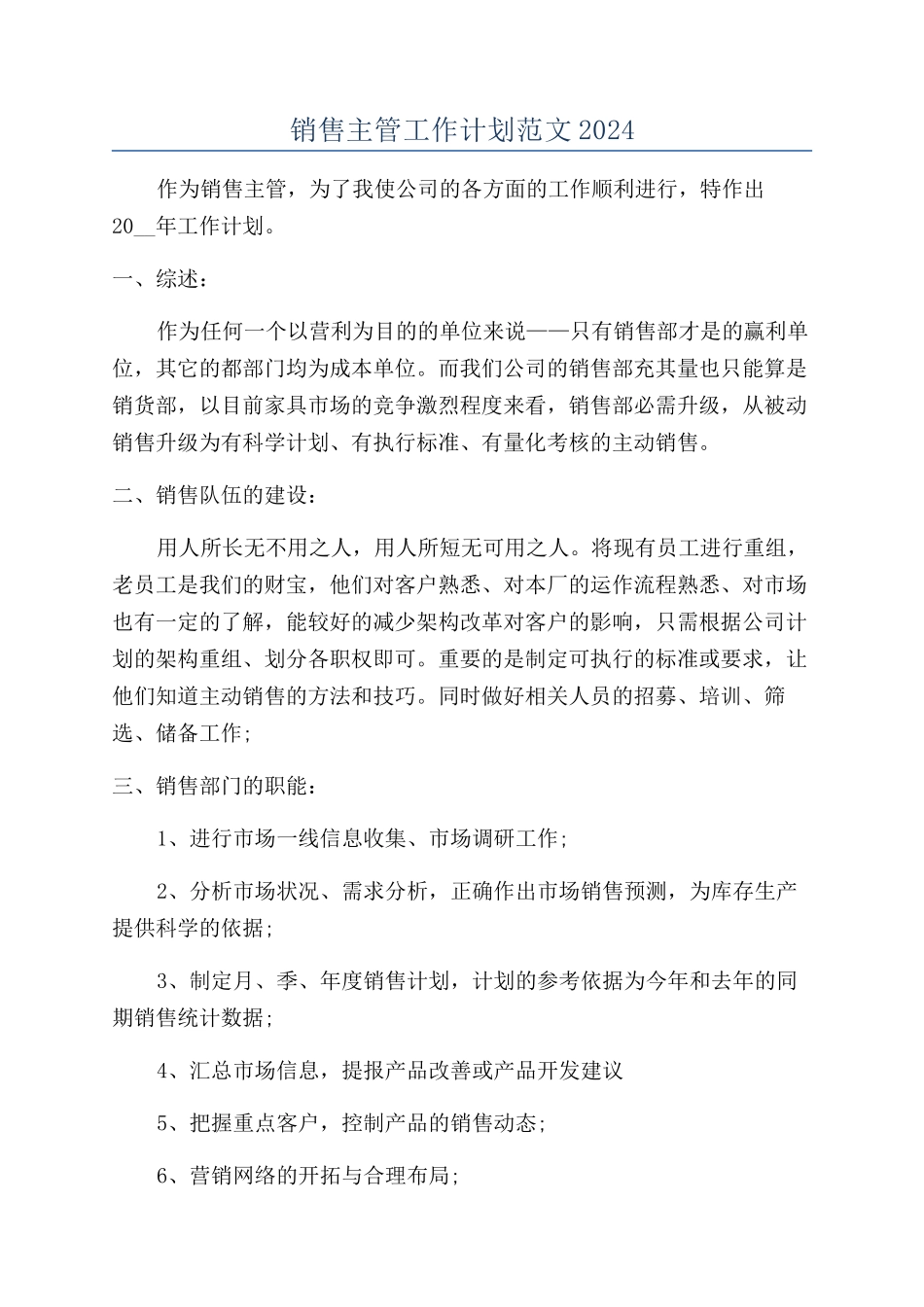 销售主管工作计划范文2024

作为销售主管，为了我使公司的各方面的工作顺利进行，特作出20__年工作计划。

一、综述：

作为任何一个以营利为目的的单位来说——只有销售部才是的赢利单位，其它的都部门均为成本单位。而我们公司的销售部充其量也只能算是销货部，以目前家具市场的竞争激烈程度来看，销售部必需升级，从被动销售升级为有科学计划、有执行标准、有量化考核的主动销售。

二、销售队伍的建设：

用人所长无不用之人，用人所短无可用之人。将现有员工进行重组，老员工是我们的财宝，他们对客户熟悉、对本厂的运作流程熟悉、对市场也有一定的了解，能较好的减少架构改革对客户的影响，只需根据公司计划的架构重组、划分各职权即可。重要的是制定可执行的标准或要求，让他们知道主动销售的方法和技巧。同时做好相关人员的招募、培训、筛选、储备工作;

三、销售部门的职能：

1、进行市场一线信息收集、市场调研工作;

2、分析市场状况、需求分析，正确作出市场销售预测，为库存生产提供科学的依据;

3、制定月、季、年度销售计划，计划的参考依据为今年和去年的同期销售统计数据;

4、汇总市场信息，提报产品改善或产品开发建议

5、把握重点客户，控制产品的销售动态;

6、营销网络的开拓与合理布局;